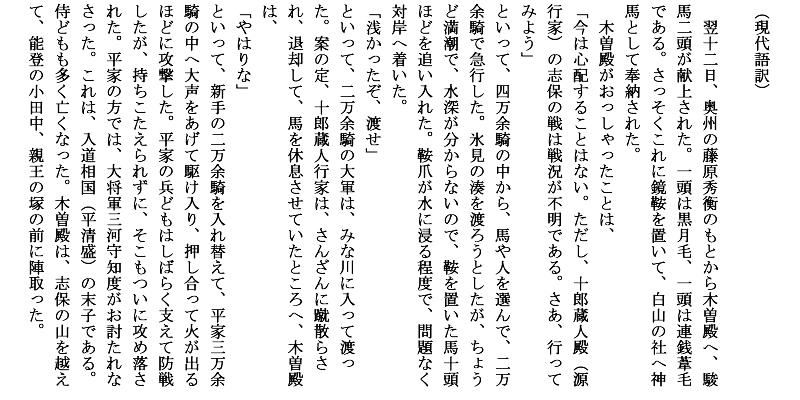 （現代語訳）

翌十二日、奥州の藤原秀衡のもとから木曽殿へ、駿馬二頭が献上された。一頭は黒月毛、一頭は連銭葦毛である。さっそくこれに鏡鞍を置いて、白山の社へ神馬として奉納された。

木曽殿がおっしゃったことは、

「今は心配することはない。ただし、十郎蔵人殿（源行家）の志保の戦は戦況が不明である。さあ、行ってみよう」

といって、四万余騎の中から、馬や人を選んで、二万余騎で急行した。氷見の湊を渡ろうとしたが、ちょうど満潮で、水深が分からないので、鞍を置いた馬十頭ほどを追い入れた。鞍爪が水に浸る程度で、問題なく対岸へ着いた。

「浅かったぞ、渡せ」

といって、二万余騎の大軍は、みな川に入って渡った。案の定、十郎蔵人行家は、さんざんに蹴散らされ、退却して、馬を休息させていたところへ、木曽殿は、

「やはりな」

といって、新手の二万余騎を入れ替えて、平家三万余騎の中へ大声をあげて駆け入り、押し合って火が出るほどに攻撃した。平家の兵どもはしばらく支えて防戦したが、持ちこたえられずに、そこもついに攻め落された。平家の方では、大将軍三河守知度がお討たれなさった。これは、入道相国（平清盛）の末子である。侍どもも多く亡くなった。木曽殿は、志保の山を越えて、能登の小田中、親王の塚の前に陣取った。